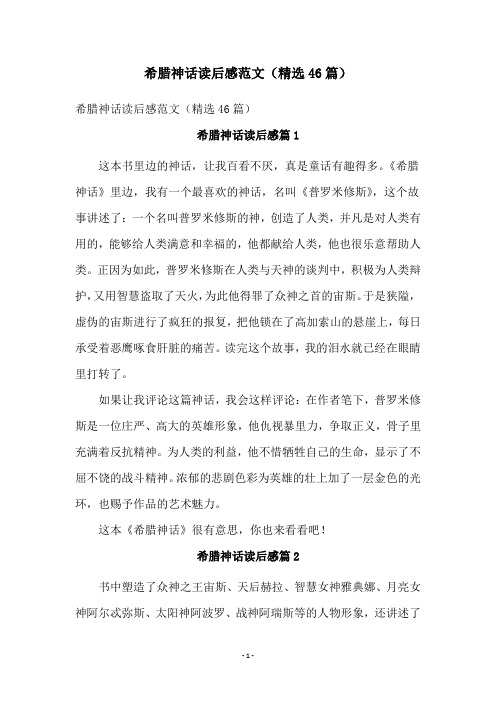 希腊神话读后感范文（精选46篇）

希腊神话读后感范文（精选46篇）

希腊神话读后感篇1

这本书里边的神话，让我百看不厌，真是童话有趣得多。《希腊神话》里边，我有一个最喜欢的神话，名叫《普罗米修斯》，这个故事讲述了：一个名叫普罗米修斯的神，创造了人类，并凡是对人类有用的，能够给人类满意和幸福的，他都献给人类，他也很乐意帮助人类。正因为如此，普罗米修斯在人类与天神的谈判中，积极为人类辩护，又用智慧盗取了天火，为此他得罪了众神之首的宙斯。于是狭隘，虚伪的宙斯进行了疯狂的报复，把他锁在了高加索山的悬崖上，每日承受着恶鹰啄食肝脏的痛苦。读完这个故事，我的泪水就已经在眼睛里打转了。

如果让我评论这篇神话，我会这样评论：在作者笔下，普罗米修斯是一位庄严、高大的英雄形象，他仇视暴里力，争取正义，骨子里充满着反抗精神。为人类的利益，他不惜牺牲自己的生命，显示了不屈不饶的战斗精神。浓郁的悲剧色彩为英雄的壮上加了一层金色的光环，也赐予作品的艺术魅力。

这本《希腊神话》很有意思，你也来看看吧！

希腊神话读后感篇2

书中塑造了众神之王宙斯、天后赫拉、智慧女神雅典娜、月亮女神阿尔忒弥斯、太阳神阿波罗、战神阿瑞斯等的人物形象，还讲述了

- 1 -